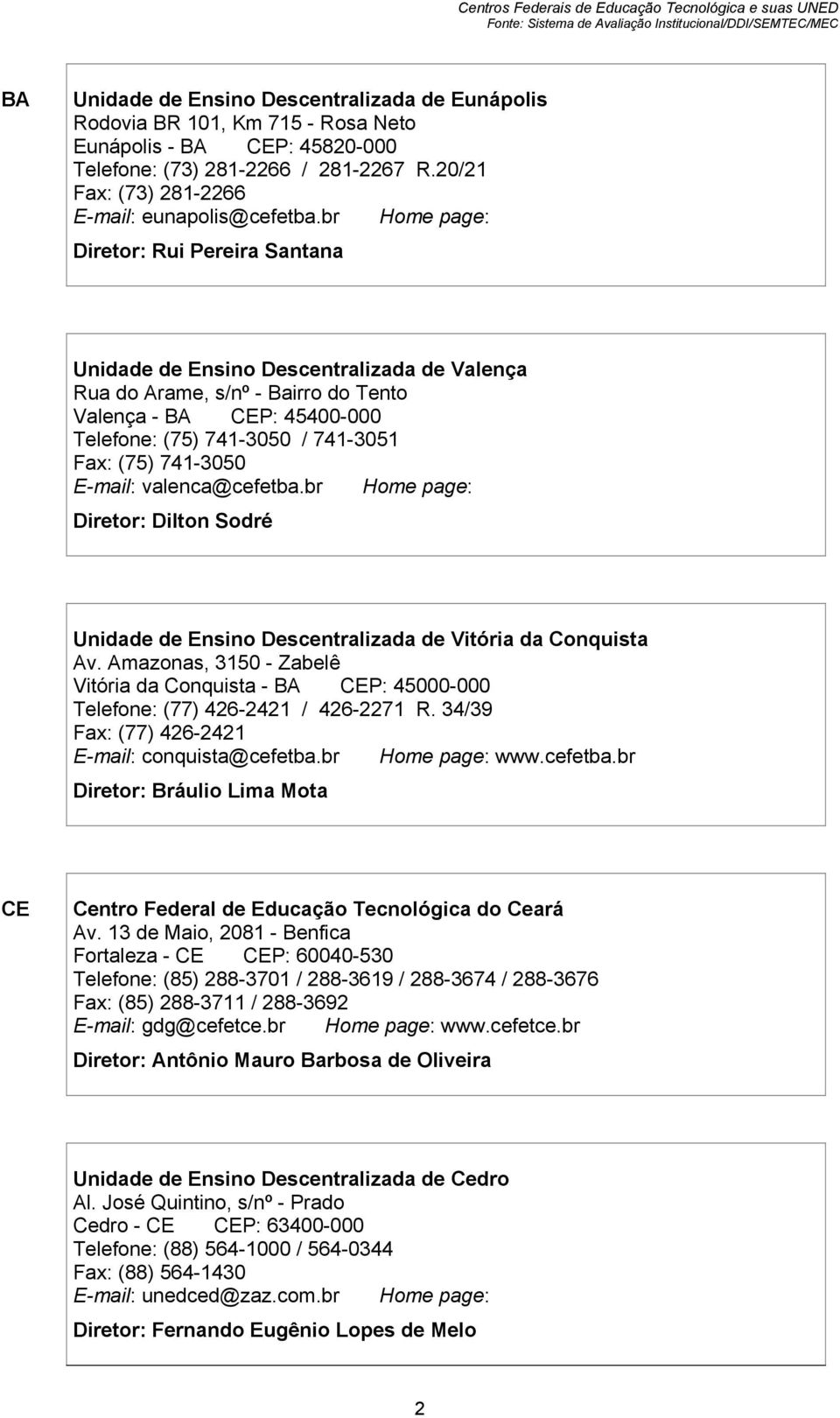 Centros Federais de Educação Tecnológica e suas UNED
Fonte: Sistema de Avaliação Institucional/DDI/SEMTEC/MEC

BA

Unidade de Ensino Descentralizada de Eunápolis
Rodovia BR 101, Km 715 - Rosa Neto
Eunápolis - BA CEP: 45820-000
Telefone: (73) 281-2266 / 281-2267 R.20/21
Fax: (73) 281-2266
E-mail: eunapolis@cefetba.br Home page:
Diretor: Rui Pereira Santana

Unidade de Ensino Descentralizada de Valença
Rua do Arame, s/nº - Bairro do Tento
Valença - BA CEP: 45400-000
Telefone: (75) 741-3050 / 741-3051
Fax: (75) 741-3050
E-mail: valenca@cefetba.br Home page:
Diretor: Dilton Sodré

Unidade de Ensino Descentralizada de Vitória da Conquista
Av. Amazonas, 3150 - Zabelê
Vitória da Conquista - BA CEP: 45000-000
Telefone: (77) 426-2421 / 426-2271 R. 34/39
Fax: (77) 426-2421
E-mail: conquista@cefetba.br Home page: www.cefetba.br
Diretor: Bráulio Lima Mota

CE

Centro Federal de Educação Tecnológica do Ceará
Av. 13 de Maio, 2081 - Benfica
Fortaleza - CE CEP: 60040-530
Telefone: (85) 288-3701 / 288-3619 / 288-3674 / 288-3676
Fax: (85) 288-3711 / 288-3692
E-mail: gdg@cefetce.br Home page: www.cefetce.br
Diretor: Antônio Mauro Barbosa de Oliveira

Unidade de Ensino Descentralizada de Cedro
Al. José Quintino, s/nº - Prado
Cedro - CE CEP: 63400-000
Telefone: (88) 564-1000 / 564-0344
Fax: (88) 564-1430
E-mail: unedced@zaz.com.br Home page:
Diretor: Fernando Eugênio Lopes de Melo

2